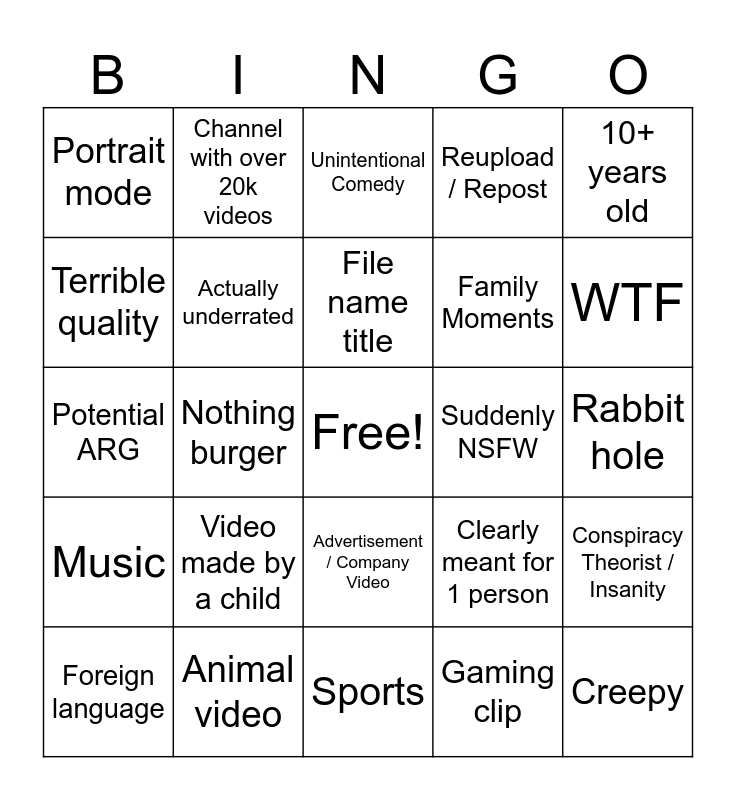 | B | I | N | G | O |
|---|---|---|---|---|
| Portrait mode | Channel with over 20k videos | Unintentional Comedy | Reupload / Repost | 10+ years old |
| Terrible quality | Actually underrated | File name title | Family Moments | WTF |
| Potential ARG | Nothing burger | Free! | Suddenly NSFW | Rabbit hole |
| Music | Video made by a child | Advertisement / Company Video | Clearly meant for 1 person | Conspiracy Theorist / Insanity |
| Foreign language | Animal video | Sports | Gaming clip | Creepy |